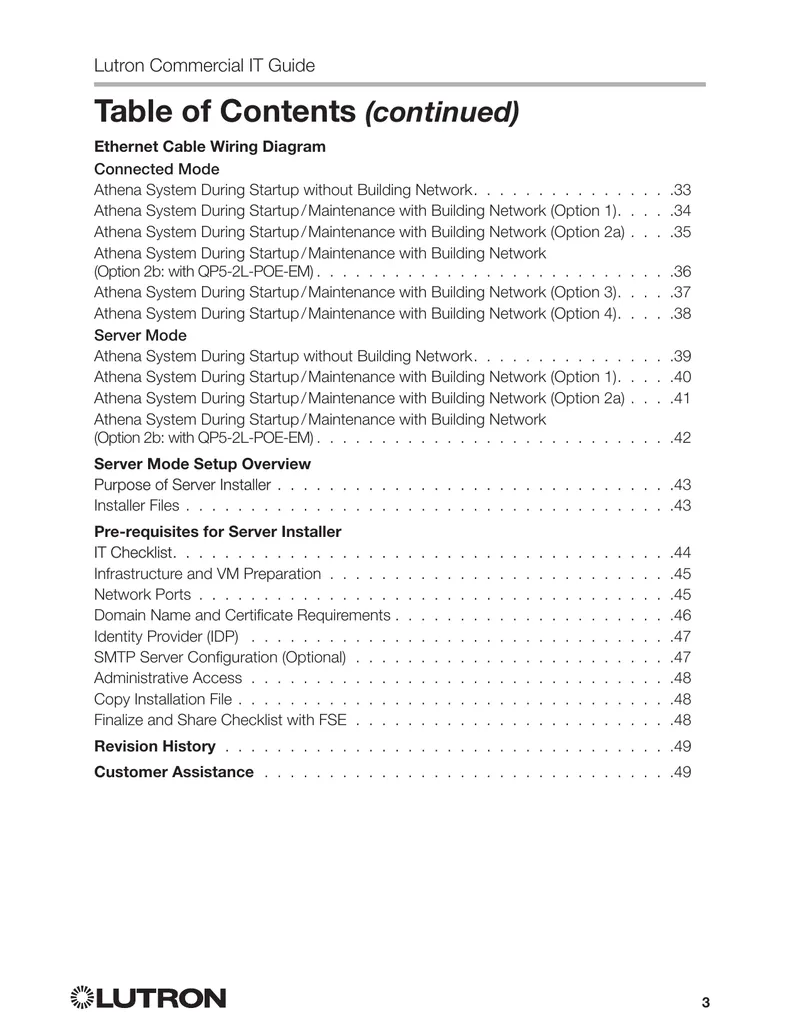 Lutron Commercial IT Guide

Table of Contents (continued)

Ethernet Cable Wiring Diagram

Connected Mode

Athena System During Startup without Building Network 33
Athena System During Startup / Maintenance with Building Network (Option 1) 34
Athena System During Startup / Maintenance with Building Network (Option 2a) 35
Athena System During Startup / Maintenance with Building Network (Option 2b: with QP5-2L-POE-EM) 36
Athena System During Startup / Maintenance with Building Network (Option 3) 37
Athena System During Startup / Maintenance with Building Network (Option 4) 38

Server Mode

Athena System During Startup without Building Network 39
Athena System During Startup / Maintenance with Building Network (Option 1) 40
Athena System During Startup / Maintenance with Building Network (Option 2a) 41
Athena System During Startup / Maintenance with Building Network (Option 2b: with QP5-2L-POE-EM) 42

Server Mode Setup Overview

Purpose of Server Installer 43
Installer Files 43

Pre-requisites for Server Installer

IT Checklist 44
Infrastructure and VM Preparation 45
Network Ports 45
Domain Name and Certificate Requirements 46
Identity Provider (IDP) 47
SMTP Server Configuration (Optional) 47
Administrative Access 48
Copy Installation File 48
Finalize and Share Checklist with FSE 48

Revision History 49

Customer Assistance 49

LUTRON

3